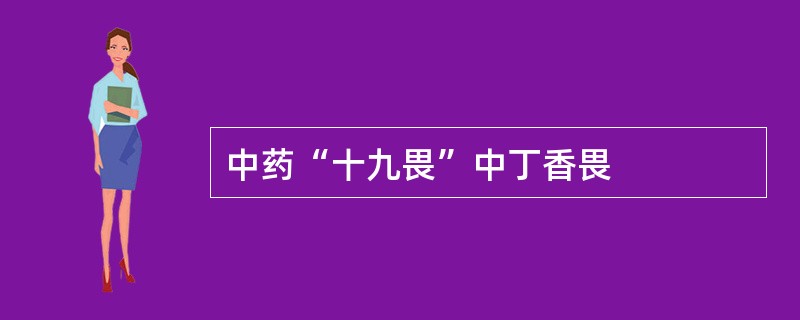 中药“十九畏”中丁香畏